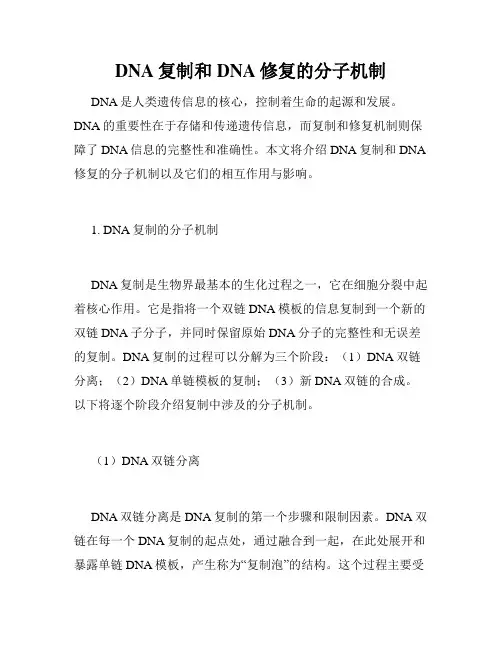 DNA 复制和 DNA 修复的分子机制

DNA 是人类遗传信息的核心，控制着生命的起源和发展。DNA 的重要性在于存储和传递遗传信息，而复制和修复机制则保障了 DNA 信息的完整性和准确性。本文将介绍 DNA 复制和 DNA 修复的分子机制以及它们的相互作用与影响。

1. DNA 复制的分子机制

DNA 复制是生物界最基本的生化过程之一，它在细胞分裂中起着核心作用。它是指将一个双链 DNA 模板的信息复制到一个新的双链 DNA 子分子，并同时保留原始 DNA 分子的完整性和无误差的复制。DNA 复制的过程可以分解为三个阶段：（1）DNA 双链分离；（2）DNA 单链模板的复制；（3）新 DNA 双链的合成。以下将逐个阶段介绍复制中涉及的分子机制。

（1）DNA 双链分离

DNA 双链分离是 DNA 复制的第一个步骤和限制因素。DNA 双链在每一个 DNA 复制的起点处，通过融合到一起，在此处展开和暴露单链 DNA 模板，产生称为“复制泡”的结构。这个过程主要受